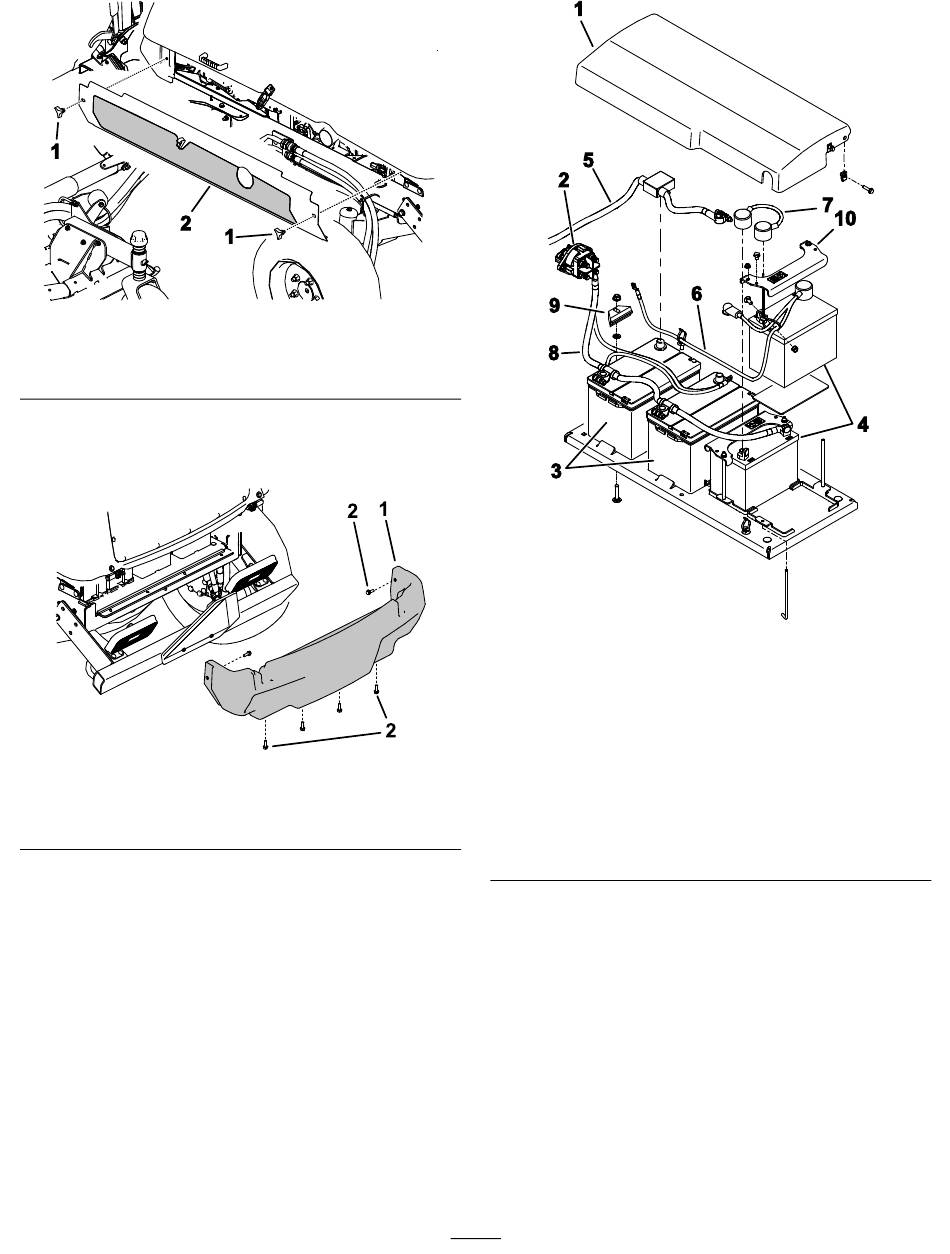 1
2
1

2 1
2

1
5
2
7
10
9
6
8
4
3